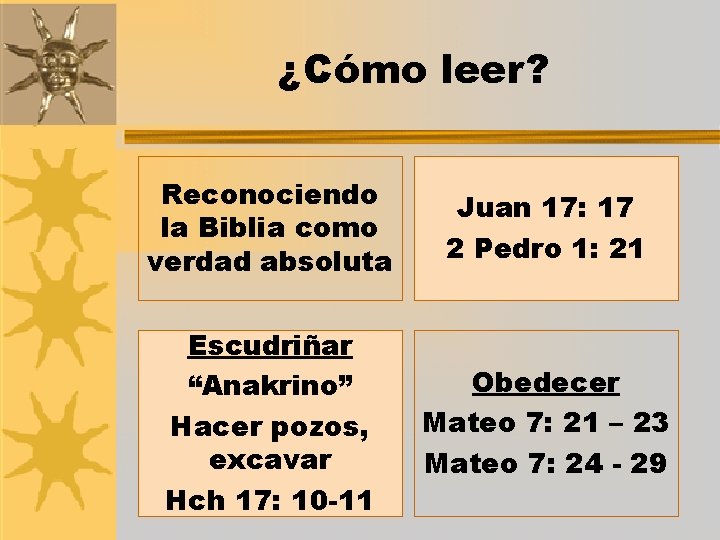 ¿Cómo leer?

Reconociendo la Biblia como verdad absoluta

Juan 17: 17
2 Pedro 1: 21

Escudriñar
“Anakrino”
Hacer pozos, excavar
Hch 17: 10-11

Obedecer
Mateo 7: 21 – 23
Mateo 7: 24 - 29